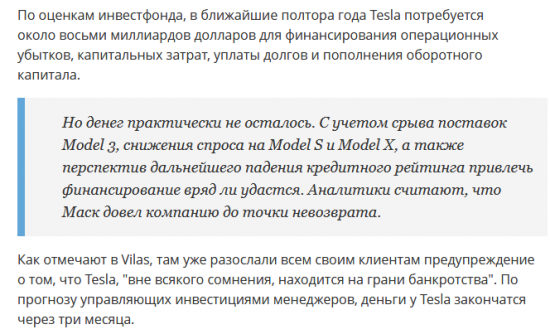 По оценкам инвестфонда, в ближайшие полтора года Tesla потребуется около восьми миллиардов долларов для финансирования операционных убытков, капитальных затрат, уплаты долгов и пополнения оборотного капитала.

Но денег практически не осталось. С учетом срыва поставок Model 3, снижения спроса на Model S и Model X, а также перспектив дальнейшего падения кредитного рейтинга привлечь финансирование вряд ли удастся. Аналитики считают, что Маск довел компанию до точки невозврата.

Как отмечают в Vilas, там уже разослали всем своим клиентам предупреждение о том, что Tesla, "вне всякого сомнения, находится на грани банкротства". По прогнозу управляющих инвестициями менеджеров, деньги у Tesla закончатся через три месяца.